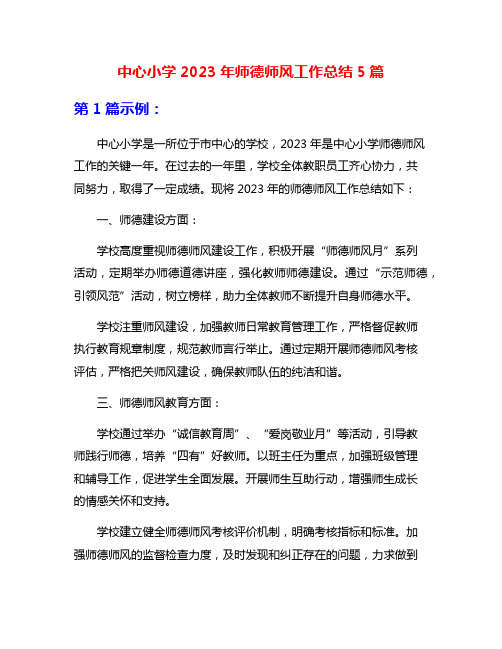 中心小学 2023 年师德师风工作总结 5 篇

第 1 篇示例：

中心小学是一所位于市中心的学校，2023 年是中心小学师德师风工作的关键一年。在过去的一年里，学校全体教职员工齐心协力，共同努力，取得了一定成绩。现将 2023 年的师德师风工作总结如下：

一、师德建设方面：

学校高度重视师德师风建设工作，积极开展“师德师风月”系列活动，定期举办师德道德讲座，强化教师师德建设。通过“示范师德，引领风范”活动，树立榜样，助力全体教师不断提升自身师德水平。

学校注重师风建设，加强教师日常教育管理工作，严格督促教师执行教育规章制度，规范教师言行举止。通过定期开展师德师风考核评估，严格把关师风建设，确保教师队伍的纯洁和谐。

三、师德师风教育方面：

学校通过举办“诚信教育周”、“爱岗敬业月”等活动，引导教师践行师德，培养“四有”好教师。以班主任为重点，加强班级管理和辅导工作，促进学生全面发展。开展师生互助行动，增强师生成长的情感关怀和支持。

学校建立健全师德师风考核评价机制，明确考核指标和标准。加强师德师风的监督检查力度，及时发现和纠正存在的问题，力求做到